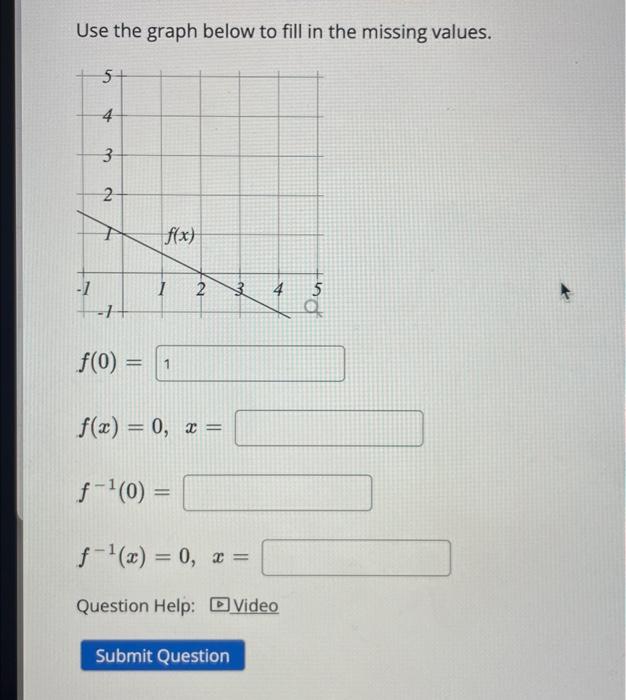 Use the graph below to fill in the missing values.

5
4
3
2
1
f(x)
-1
1
2
3
4
5
-1

$f(0) =$ 1

$f(x) = 0, \ x =$

$f^{-1}(0) =$

$f^{-1}(x) = 0, \ x =$

Question Help: Video

Submit Question